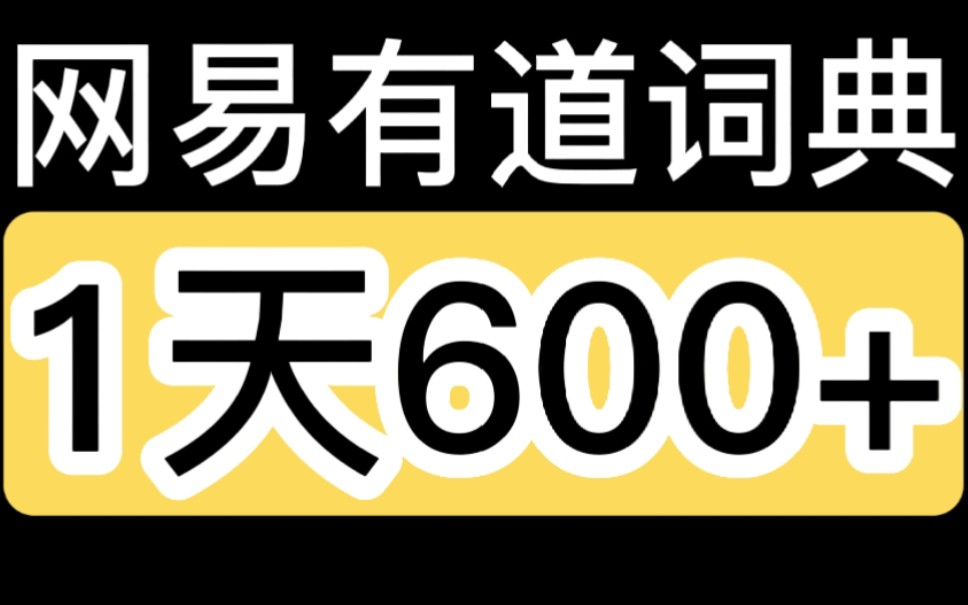 网易有道词典

1天600+